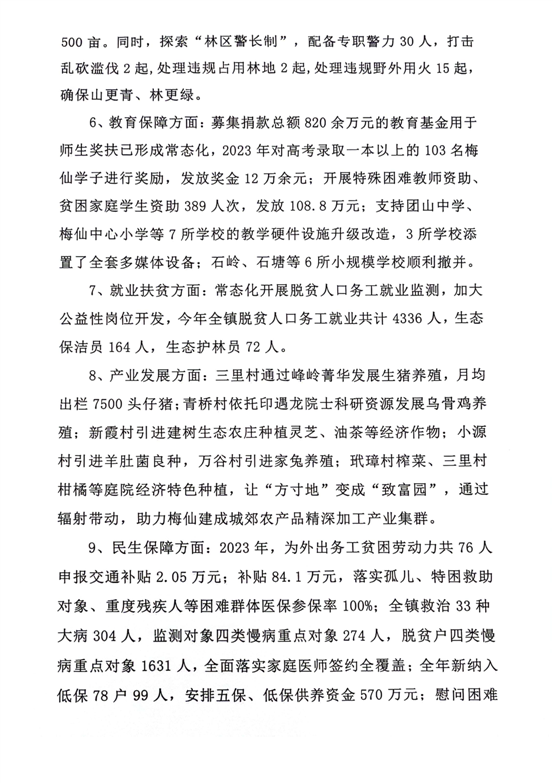 500 亩。同时，探索“林区警长制”，配备专职警力 30 人，打击乱砍滥伐 2 起，处理违规占用林地 2 起，处理违规野外用火 15 起，确保山更青、林更绿。

6、教育保障方面：募集捐款总额 820 余万元的教育基金用于师生奖扶已形成常态化，2023 年对高考录取一本以上的 103 名梅仙学子进行奖励，发放奖金 12 万余元；开展特殊困难教师资助、贫困家庭学生资助 389 人次，发放 108.8 万元；支持团山中学、梅仙中心小学等 7 所学校的教学硬件设施升级改造，3 所学校添置了全套多媒体设备；石岭、石塘等 6 所小规模学校顺利撤并。

7、就业扶贫方面：常态化开展脱贫人口务工就业监测，加大公益性岗位开发，今年全镇脱贫人口务工就业共计 4336 人，生态保洁员 164 人，生态护林员 72 人。

8、产业发展方面：三里村通过峰岭菁华发展生猪养殖，月均出栏 7500 头仔猪；青桥村依托印遇龙院士科研资源发展乌骨鸡养殖；新霞村引进建树生态农庄种植灵芝、油茶等经济作物；小源村引进羊肚菌良种，万谷村引进家兔养殖；玳璋村榨菜、三里村柑橘等庭院经济特色种植，让“方寸地”变成“致富园”，通过辐射带动，助力梅仙建成城郊农产品精深加工产业集群。

9、民生保障方面：2023 年，为外出务工贫困劳动力共 76 人申报交通补贴 2.05 万元；补贴 84.1 万元，落实孤儿、特困救助对象、重度残疾人等困难群体医保参保率 100%；全镇救治 33 种大病 304 人，监测对象四类慢病重点对象 274 人，脱贫户四类慢病重点对象 1631 人，全面落实家庭医师签约全覆盖；全年新纳入低保 78 户 99 人，安排五保、低保供养资金 570 万元；慰问困难